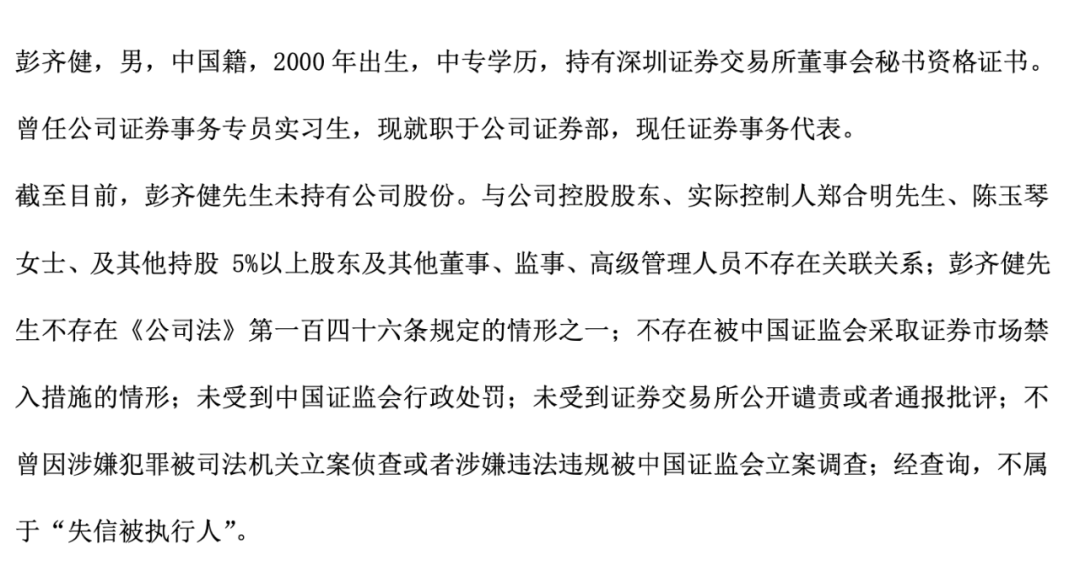 彭齐健，男，中国籍，2000 年出生，中专学历，持有深圳证券交易所董事会秘书资格证书。曾任公司证券事务专员实习生，现就职于公司证券部，现任证券事务代表。

截至目前，彭齐健先生未持有公司股份。与公司控股股东、实际控制人郑合明先生、陈玉琴女士、及其他持股 5%以上股东及其他董事、监事、高级管理人员不存在关联关系；彭齐健先生不存在《公司法》第一百四十六条规定的情形之一；不存在被中国证监会采取证券市场禁入措施的情形；未受到中国证监会行政处罚；未受到证券交易所公开谴责或者通报批评；不曾因涉嫌犯罪被司法机关立案侦查或者涉嫌违法违规被中国证监会立案调查；经查询，不属于“失信被执行人”。